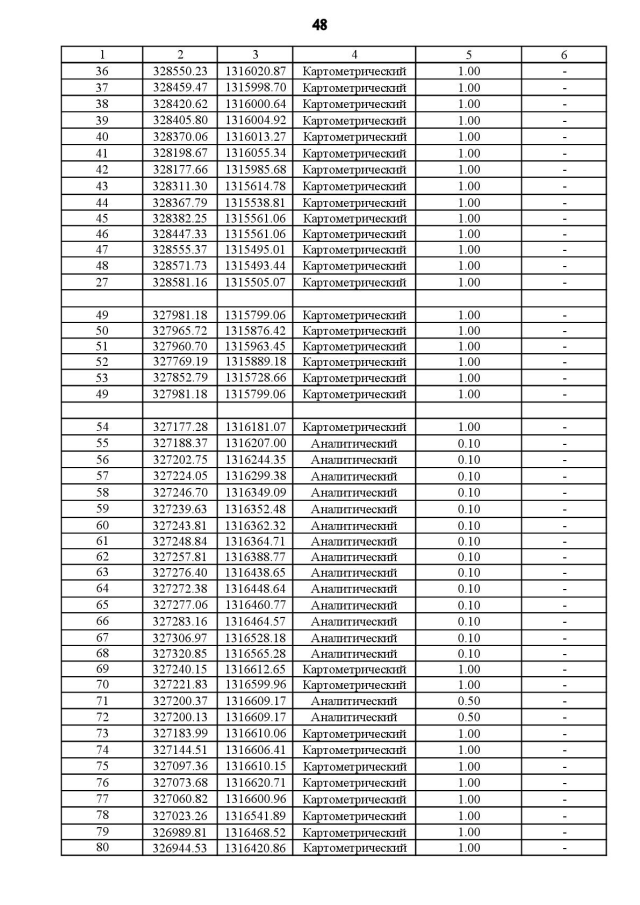 48

| 1 | 2 | 3 | 4 | 5 | 6 |
|---|---|---|---|---|---|
| 36 | 328550.23 | 1316020.87 | Картометрический | 1.00 | - |
| 37 | 328459.47 | 1315998.70 | Картометрический | 1.00 | - |
| 38 | 328420.62 | 1316000.64 | Картометрический | 1.00 | - |
| 39 | 328405.80 | 1316004.92 | Картометрический | 1.00 | - |
| 40 | 328370.06 | 1316013.27 | Картометрический | 1.00 | - |
| 41 | 328198.67 | 1316055.34 | Картометрический | 1.00 | - |
| 42 | 328177.66 | 1315985.68 | Картометрический | 1.00 | - |
| 43 | 328311.30 | 1315614.78 | Картометрический | 1.00 | - |
| 44 | 328367.79 | 1315538.81 | Картометрический | 1.00 | - |
| 45 | 328382.25 | 1315561.06 | Картометрический | 1.00 | - |
| 46 | 328447.33 | 1315561.06 | Картометрический | 1.00 | - |
| 47 | 328555.37 | 1315495.01 | Картометрический | 1.00 | - |
| 48 | 328571.73 | 1315493.44 | Картометрический | 1.00 | - |
| 27 | 328581.16 | 1315505.07 | Картометрический | 1.00 | - |
| | | | | | |
| 49 | 327981.18 | 1315799.06 | Картометрический | 1.00 | - |
| 50 | 327965.72 | 1315876.42 | Картометрический | 1.00 | - |
| 51 | 327960.70 | 1315963.45 | Картометрический | 1.00 | - |
| 52 | 327769.19 | 1315889.18 | Картометрический | 1.00 | - |
| 53 | 327852.79 | 1315728.66 | Картометрический | 1.00 | - |
| 49 | 327981.18 | 1315799.06 | Картометрический | 1.00 | - |
| | | | | | |
| 54 | 327177.28 | 1316181.07 | Картометрический | 1.00 | - |
| 55 | 327188.37 | 1316207.00 | Аналитический | 0.10 | - |
| 56 | 327202.75 | 1316244.35 | Аналитический | 0.10 | - |
| 57 | 327224.05 | 1316299.38 | Аналитический | 0.10 | - |
| 58 | 327246.70 | 1316349.09 | Аналитический | 0.10 | - |
| 59 | 327239.63 | 1316352.48 | Аналитический | 0.10 | - |
| 60 | 327243.81 | 1316362.32 | Аналитический | 0.10 | - |
| 61 | 327248.84 | 1316364.71 | Аналитический | 0.10 | - |
| 62 | 327257.81 | 1316388.77 | Аналитический | 0.10 | - |
| 63 | 327276.40 | 1316438.65 | Аналитический | 0.10 | - |
| 64 | 327272.38 | 1316448.64 | Аналитический | 0.10 | - |
| 65 | 327277.06 | 1316460.77 | Аналитический | 0.10 | - |
| 66 | 327283.16 | 1316464.57 | Аналитический | 0.10 | - |
| 67 | 327306.97 | 1316528.18 | Аналитический | 0.10 | - |
| 68 | 327320.85 | 1316565.28 | Аналитический | 0.10 | - |
| 69 | 327240.15 | 1316612.65 | Картометрический | 1.00 | - |
| 70 | 327221.83 | 1316599.96 | Картометрический | 1.00 | - |
| 71 | 327200.37 | 1316609.17 | Аналитический | 0.50 | - |
| 72 | 327200.13 | 1316609.17 | Аналитический | 0.50 | - |
| 73 | 327183.99 | 1316610.06 | Картометрический | 1.00 | - |
| 74 | 327144.51 | 1316606.41 | Картометрический | 1.00 | - |
| 75 | 327097.36 | 1316610.15 | Картометрический | 1.00 | - |
| 76 | 327073.68 | 1316620.71 | Картометрический | 1.00 | - |
| 77 | 327060.82 | 1316600.96 | Картометрический | 1.00 | - |
| 78 | 327023.26 | 1316541.89 | Картометрический | 1.00 | - |
| 79 | 326989.81 | 1316468.52 | Картометрический | 1.00 | - |
| 80 | 326944.53 | 1316420.86 | Картометрический | 1.00 | - |